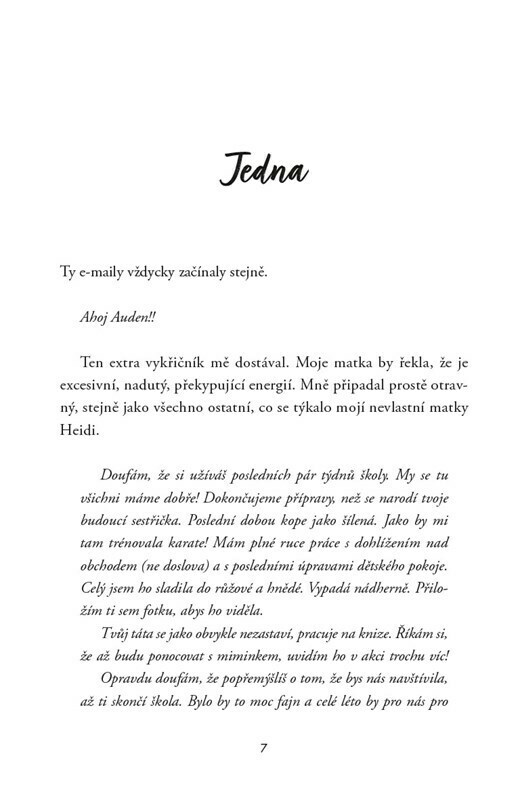 Jedna

Ty e-maily vždycky začínaly stejně.

Ahoj Auden!!

Ten extra vykřičník mě dostával. Moje matka by řekla, že je excesivní, nadutý, překypující energií. Mně připadal prostě otravný, stejně jako všechno ostatní, co se týkalo mojí nevlastní matky Heidi.

Doufám, že si užíváš posledních pár týdnů školy. My se tu všichni máme dobře! Dokončujeme přípravy, než se narodí tvoje budoucí sestřička. Poslední dobou kope jako šílená. Jako by mi tam trénovala karate! Mám plné ruce práce s dohlížením nad obchodem (ne doslova) a s posledními úpravami dětského pokoje. Celý jsem ho sladila do růžové a hnědé. Vypadá nádherně. Přiložím ti sem fotku, abys ho viděla.

Tvůj táta se jako obvykle nezastaví, pracuje na knize. Říkám si, že až budu ponocovat s miminkem, uvidím ho v akci trochu víc!

Opravdu doufám, že popřemýšlíš o tom, že bys nás navštívila, až ti skončí škola. Bylo by to moc fajn a celé léto by pro nás pro

7